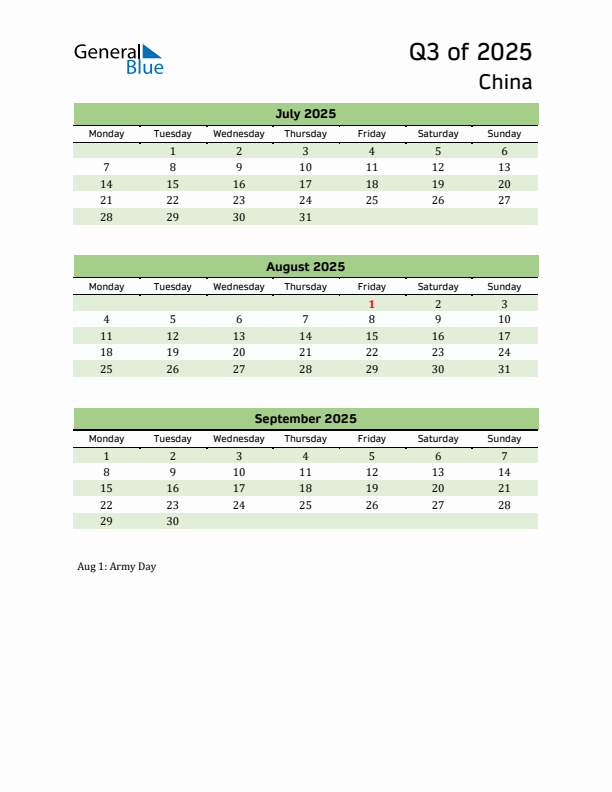 General Blue

Q3 of 2025
China

July 2025

| Monday | Tuesday | Wednesday | Thursday | Friday | Saturday | Sunday |
|---|---|---|---|---|---|---|
| | 1 | 2 | 3 | 4 | 5 | 6 |
| 7 | 8 | 9 | 10 | 11 | 12 | 13 |
| 14 | 15 | 16 | 17 | 18 | 19 | 20 |
| 21 | 22 | 23 | 24 | 25 | 26 | 27 |
| 28 | 29 | 30 | 31 | | | |

August 2025

| Monday | Tuesday | Wednesday | Thursday | Friday | Saturday | Sunday |
|---|---|---|---|---|---|---|
| | | | | 1 | 2 | 3 |
| 4 | 5 | 6 | 7 | 8 | 9 | 10 |
| 11 | 12 | 13 | 14 | 15 | 16 | 17 |
| 18 | 19 | 20 | 21 | 22 | 23 | 24 |
| 25 | 26 | 27 | 28 | 29 | 30 | 31 |

September 2025

| Monday | Tuesday | Wednesday | Thursday | Friday | Saturday | Sunday |
|---|---|---|---|---|---|---|
| 1 | 2 | 3 | 4 | 5 | 6 | 7 |
| 8 | 9 | 10 | 11 | 12 | 13 | 14 |
| 15 | 16 | 17 | 18 | 19 | 20 | 21 |
| 22 | 23 | 24 | 25 | 26 | 27 | 28 |
| 29 | 30 | | | | | |

Aug 1: Army Day